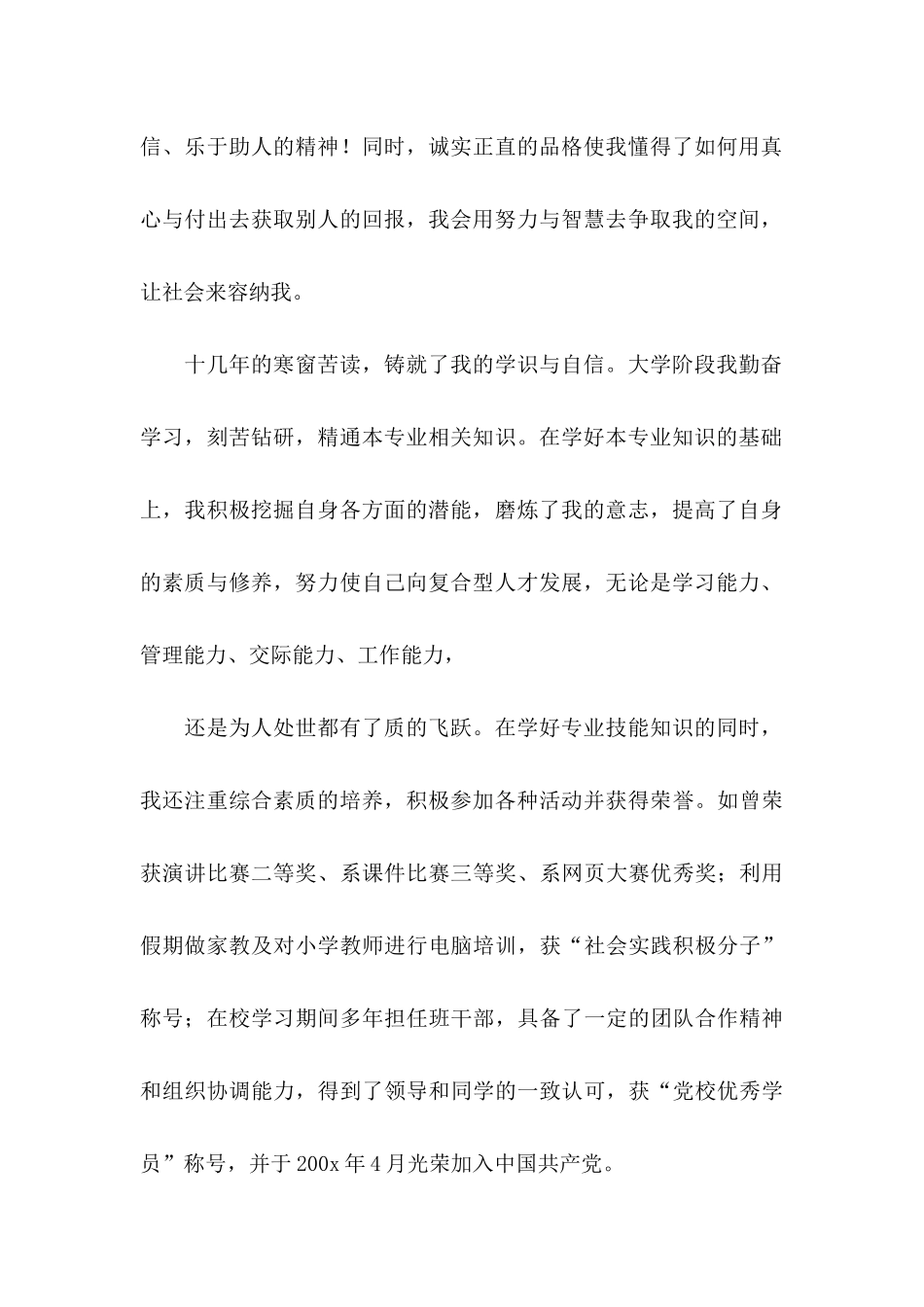 信、乐于助人的精神！同时，诚实正直的品格使我懂得了如何用真心与付出去获取别人的回报，我会用努力与智慧去争取我的空间，让社会来容纳我。

十几年的寒窗苦读，铸就了我的学识与自信。大学阶段我勤奋学习，刻苦钻研，精通本专业相关知识。在学好本专业知识的基础上，我积极挖掘自身各方面的潜能，磨炼了我的意志，提高了自身的素质与修养，努力使自己向复合型人才发展，无论是学习能力、管理能力、交际能力、工作能力，

还是为人处世都有了质的飞跃。在学好专业技能知识的同时，我还注重综合素质的培养，积极参加各种活动并获得荣誉。如曾荣获演讲比赛二等奖、系课件比赛三等奖、系网页大赛优秀奖；利用假期做家教及对小学教师进行电脑培训，获“社会实践积极分子”称号；在校学习期间多年担任班干部，具备了一定的团队合作精神和组织协调能力，得到了领导和同学的一致认可，获“党校优秀学员”称号，并于200x年4月光荣加入中国共产党。